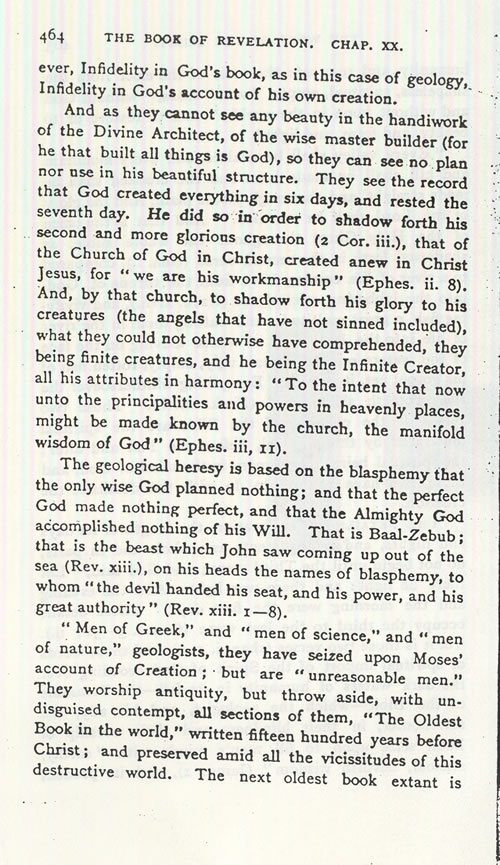 464 THE BOOK OF REVELATION. CHAP. XX.

ever, Infidelity in God's book, as in this case of geology, Infidelity in God's account of his own creation.

And as they cannot see any beauty in the handiwork of the Divine Architect, of the wise master builder (for he that built all things is God), so they can see no plan nor use in his beautiful structure. They see the record that God created everything in six days, and rested the seventh day. He did so in order to shadow forth his second and more glorious creation (2 Cor. iii.), that of the Church of God in Christ, created anew in Christ Jesus, for "we are his workmanship" (Ephes. ii. 8). And, by that church, to shadow forth his glory to his creatures (the angels that have not sinned included), what they could not otherwise have comprehended, they being finite creatures, and he being the Infinite Creator, all his attributes in harmony: "To the intent that now unto the principalities and powers in heavenly places, might be made known by the church, the manifold wisdom of God" (Ephes. iii, 11).

The geological heresy is based on the blasphemy that the only wise God planned nothing; and that the perfect God made nothing perfect, and that the Almighty God accomplished nothing of his Will. That is Baal-Zebub; that is the beast which John saw coming up out of the sea (Rev. xiii.), on his heads the names of blasphemy, to whom "the devil handed his seat, and his power, and his great authority" (Rev. xiii. 1—8).

"Men of Greek," and "men of science," and "men of nature," geologists, they have seized upon Moses' account of Creation; but are "unreasonable men." They worship antiquity, but throw aside, with undisguised contempt, all sections of them, "The Oldest Book in the world," written fifteen hundred years before Christ; and preserved amid all the vicissitudes of this destructive world. The next oldest book extant is